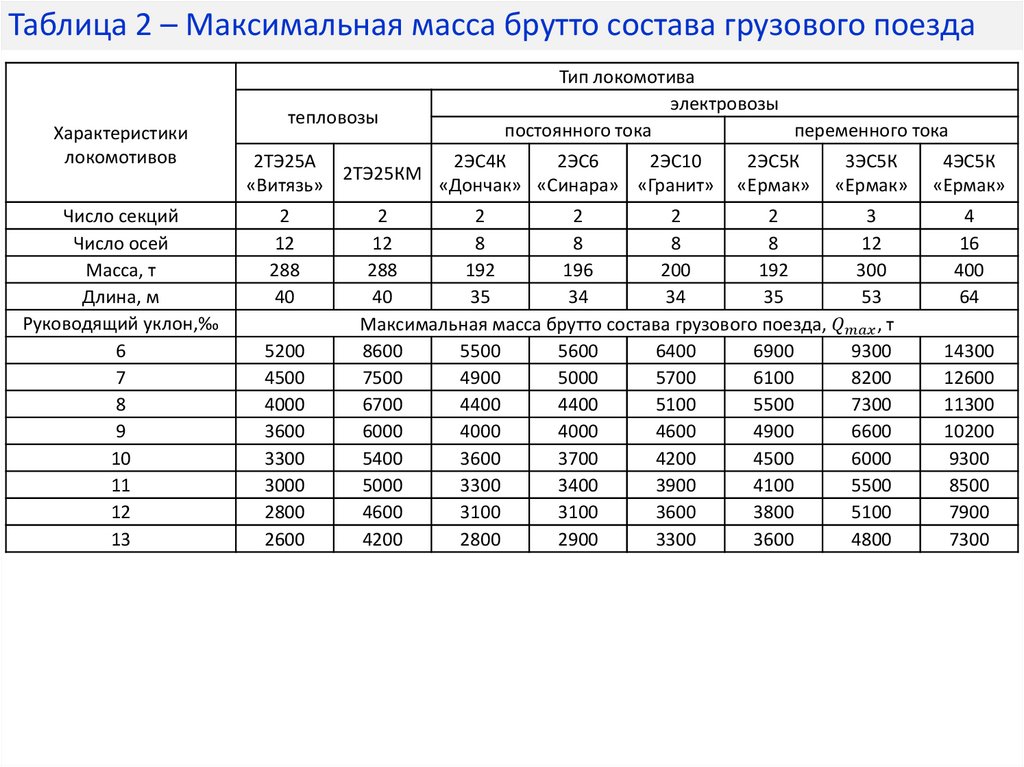 Таблица 2 – Максимальная масса брутто состава грузового поезда

| Характеристики локомотивов | Тип локомотива | | | | | | | |
|---|---|---|---|---|---|---|---|---|
| | тепловозы | | электровозы | | | | | |
| | | | постоянного тока | | | переменного тока | | |
| | 2ТЭ25А «Витязь» | 2ТЭ25КМ | 2ЭС4К «Дончак» | 2ЭС6 «Синара» | 2ЭС10 «Гранит» | 2ЭС5К «Ермак» | 3ЭС5К «Ермак» | 4ЭС5К «Ермак» |
| Число секций | 2 | 2 | 2 | 2 | 2 | 2 | 3 | 4 |
| Число осей | 12 | 12 | 8 | 8 | 8 | 8 | 12 | 16 |
| Масса, т | 288 | 288 | 192 | 196 | 200 | 192 | 300 | 400 |
| Длина, м | 40 | 40 | 35 | 34 | 34 | 35 | 53 | 64 |
| Руководящий уклон,‰ | Максимальная масса брутто состава грузового поезда, $Q_{max}$, т | | | | | | | |
| 6 | 5200 | 8600 | 5500 | 5600 | 6400 | 6900 | 9300 | 14300 |
| 7 | 4500 | 7500 | 4900 | 5000 | 5700 | 6100 | 8200 | 12600 |
| 8 | 4000 | 6700 | 4400 | 4400 | 5100 | 5500 | 7300 | 11300 |
| 9 | 3600 | 6000 | 4000 | 4000 | 4600 | 4900 | 6600 | 10200 |
| 10 | 3300 | 5400 | 3600 | 3700 | 4200 | 4500 | 6000 | 9300 |
| 11 | 3000 | 5000 | 3300 | 3400 | 3900 | 4100 | 5500 | 8500 |
| 12 | 2800 | 4600 | 3100 | 3100 | 3600 | 3800 | 5100 | 7900 |
| 13 | 2600 | 4200 | 2800 | 2900 | 3300 | 3600 | 4800 | 7300 |